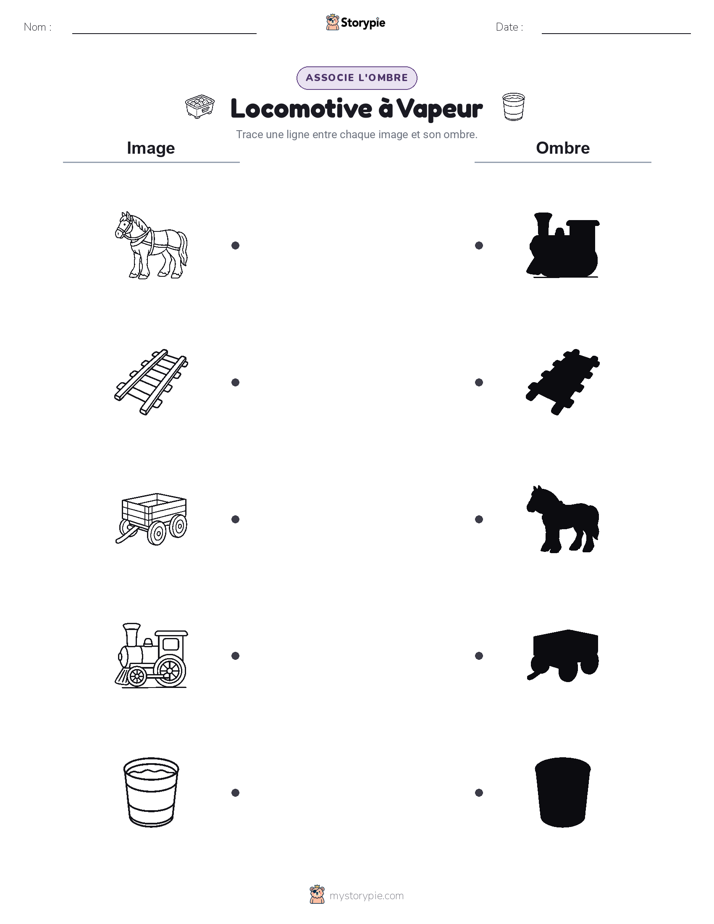 Nom :

Storypie

Date :

ASSOCIE L'OMBRE

Locomotive à Vapeur

Trace une ligne entre chaque image et son ombre.

Image

Ombre

mystorypie.com